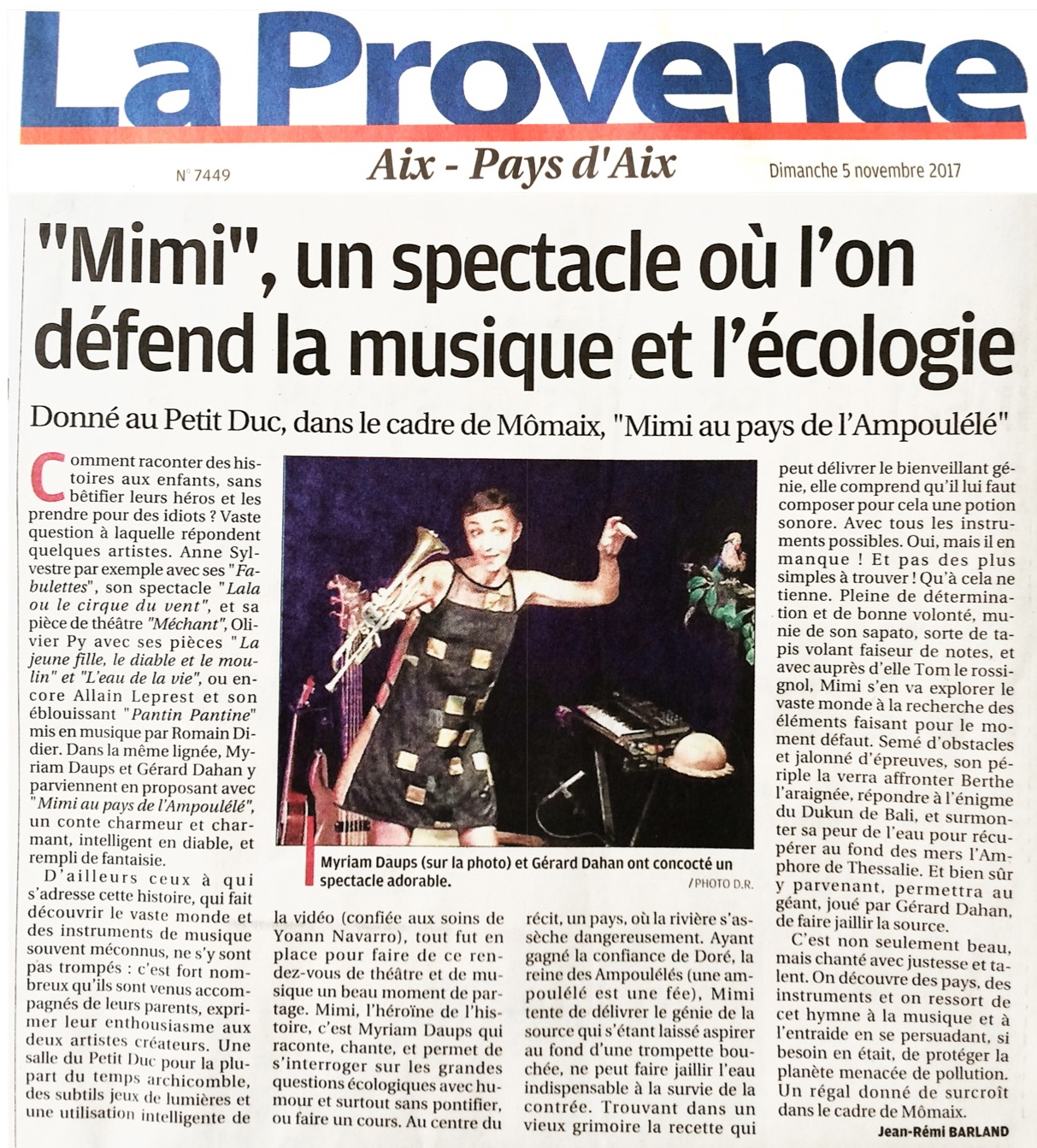 La Provence

N° 7449 Aix - Pays d'Aix Dimanche 5 novembre 2017

"Mimi", un spectacle où l'on défend la musique et l'écologie

Donné au Petit Duc, dans le cadre de Mômaix, "Mimi au pays de l'Ampoulélé"

Comment raconter des histoires aux enfants, sans bêtifier leurs héros et les prendre pour des idiots ? Vaste question à laquelle répondent quelques artistes. Anne Sylvestre par exemple avec ses "Fabulettes", son spectacle "Lala ou le cirque du vent", et sa pièce de théâtre "Méchant", Olivier Py avec ses pièces "La jeune fille, le diable et le moulin" et "L'eau de la vie", ou encore Allain Leprest et son éblouissant "Pantin Pantine" mis en musique par Romain Didier. Dans la même lignée, Myriam Daups et Gérard Dahan y parviennent en proposant avec "Mimi au pays de l'Ampoulélé", un conte charmeur et charmant, intelligent en diable, et rempli de fantaisie.

D'ailleurs ceux à qui s'adresse cette histoire, qui fait découvrir le vaste monde et des instruments de musique souvent méconnus, ne s'y sont pas trompés : c'est fort nombreux qu'ils sont venus accompagnés de leurs parents, exprimer leur enthousiasme aux deux artistes créateurs. Une salle du Petit Duc pour la plupart du temps archicomble, des subtils jeux de lumières et une utilisation intelligente de la vidéo (confiée aux soins de Yoann Navarro), tout fut en place pour faire de ce rendez-vous de théâtre et de musique un beau moment de partage. Mimi, l'héroïne de l'histoire, c'est Myriam Daups qui raconte, chante, et permet de s'interroger sur les grandes questions écologiques avec humour et surtout sans pontifier, ou faire un cours. Au centre du récit, un pays, où la rivière s'assèche dangereusement. Ayant gagné la confiance de Doré, la reine des Ampoulélés (une ampoulélé est une fée), Mimi tente de délivrer le génie de la source qui s'étant laissé aspirer au fond d'une trompette bouchée, ne peut faire jaillir l'eau indispensable à la survie de la contrée. Trouvant dans un vieux grimoire la recette qui peut délivrer le bienveillant génie, elle comprend qu'il lui faut composer pour cela une potion sonore. Avec tous les instruments possibles. Oui, mais il en manque ! Et pas des plus simples à trouver ! Qu'à cela ne tienne. Pleine de détermination et de bonne volonté, munie de son sapato, sorte de tapis volant faiseur de notes, et avec auprès d'elle Tom le rossignol, Mimi s'en va explorer le vaste monde à la recherche des éléments faisant pour le moment défaut. Semé d'obstacles et jalonné d'épreuves, son périple la verra affronter Berthe l'araignée, répondre à l'énigme du Dukun de Bali, et surmonter sa peur de l'eau pour récupérer au fond des mers l'Amphore de Thessalie. Et bien sûr y parvenant, permettra au géant, joué par Gérard Dahan, de faire jaillir la source.

C'est non seulement beau, mais chanté avec justesse et talent. On découvre des pays, des instruments et on ressort de cet hymne à la musique et à l'entraide en se persuadant, si besoin en était, de protéger la planète menacée de pollution. Un régal donné de surcroît dans le cadre de Mômaix.

Jean-Rémi BARLAND

Myriam Daups (sur la photo) et Gérard Dahan ont concocté un spectacle adorable. / PHOTO D.R.